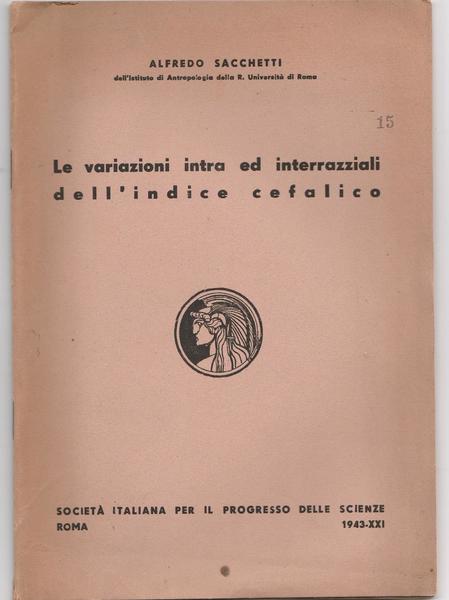 ALFREDO SACCHETTI
dell'Istituto di Antropologia della R. Università di Roma

15

Le variazioni intra ed interrazziali dell'indice cefalico

SOCIETÀ ITALIANA PER IL PROGRESSO DELLE SCIENZE
ROMA 1943-XXI